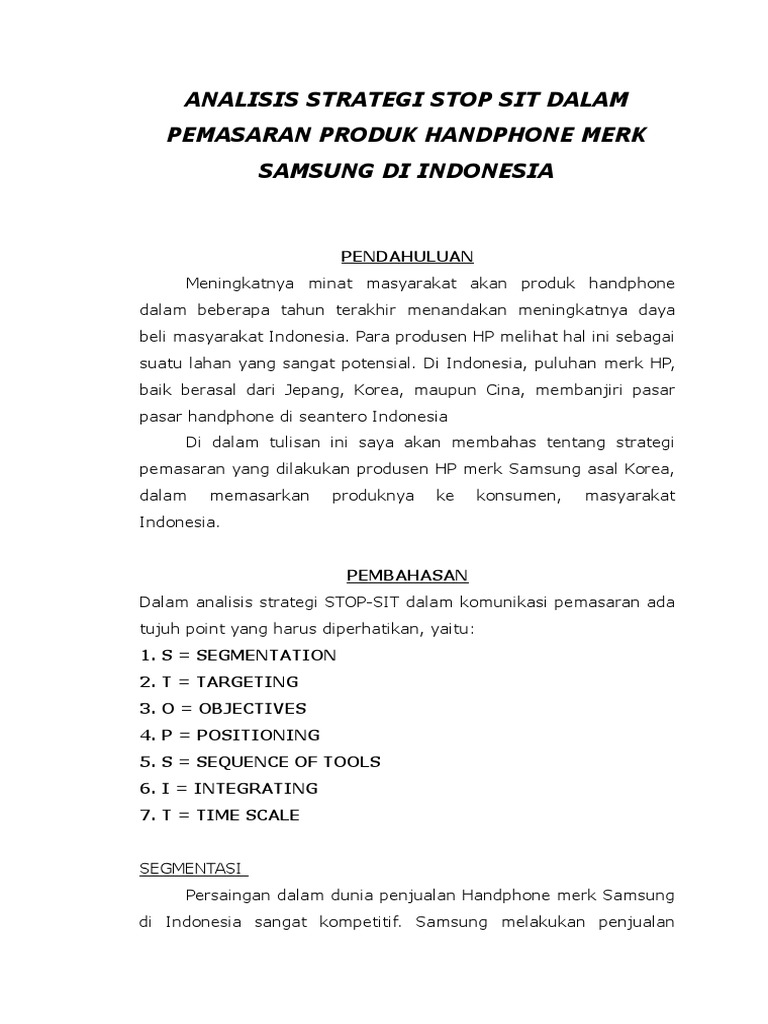 ANALISIS STRATEGI STOP SIT DALAM PEMASARAN PRODUK HANDPHONE MERK SAMSUNG DI INDONESIA

PENDAHULUAN

Meningkatnya minat masyarakat akan produk handphone dalam beberapa tahun terakhir menandakan meningkatnya daya beli masyarakat Indonesia. Para produsen HP melihat hal ini sebagai suatu lahan yang sangat potensial. Di Indonesia, puluhan merk HP, baik berasal dari Jepang, Korea, maupun Cina, membanjiri pasar pasar handphone di seantero Indonesia

Di dalam tulisan ini saya akan membahas tentang strategi pemasaran yang dilakukan produsen HP merk Samsung asal Korea, dalam memasarkan produknya ke konsumen, masyarakat Indonesia.

PEMBAHASAN

Dalam analisis strategi STOP-SIT dalam komunikasi pemasaran ada tujuh point yang harus diperhatikan, yaitu:
1. S = SEGMENTATION
2. T = TARGETING
3. O = OBJECTIVES
4. P = POSITIONING
5. S = SEQUENCE OF TOOLS
6. I = INTEGRATING
7. T = TIME SCALE

SEGMENTASI

Persaingan dalam dunia penjualan Handphone merk Samsung di Indonesia sangat kompetitif. Samsung melakukan penjualan